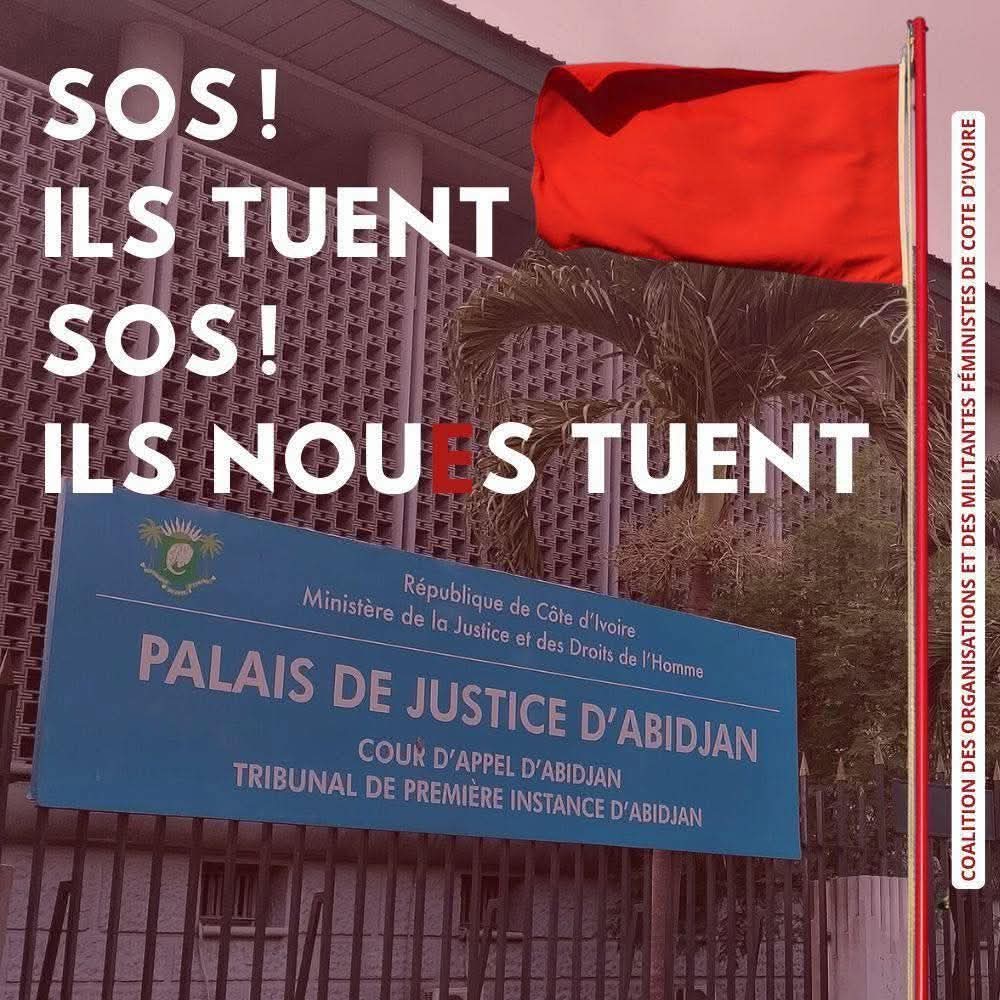 SOS !
ILS TUENT
SOS !
ILS NOUES TUENT

République de Côte d'Ivoire
Ministère de la Justice et des Droits de l'Homme
PALAIS DE JUSTICE D'ABIDJAN
COUR D'APPEL D'ABIDJAN
TRIBUNAL DE PREMIÈRE INSTANCE D'ABIDJAN

COALITION DES ORGANISATIONS ET DES MILITANTES FÉMINISTES DE COTE D'IVOIRE